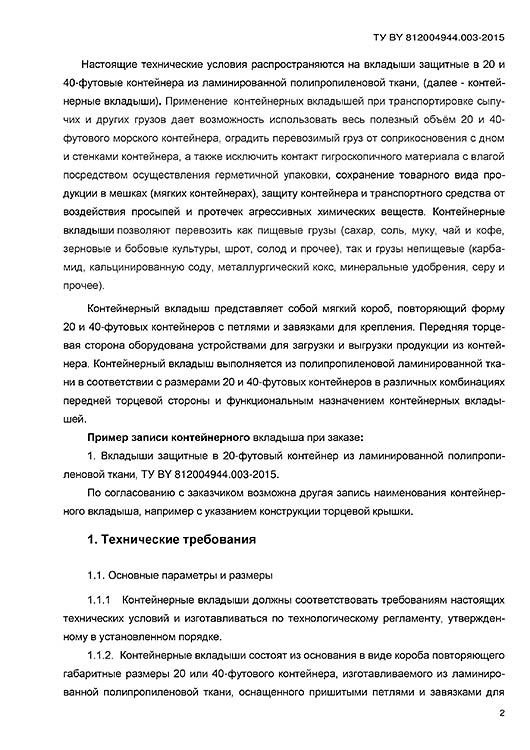 ТУ BY 812004944.003-2015

Настоящие технические условия распространяются на вкладыши защитные в 20 и 40-футовые контейнера из ламинированной полипропиленовой ткани, (далее - контейнерные вкладыши). Применение контейнерных вкладышей при транспортировке сыпучих и других грузов дает возможность использовать весь полезный объём 20 и 40-футового морского контейнера, оградить перевозимый груз от соприкосновения с дном и стенками контейнера, а также исключить контакт гигроскопичного материала с влагой посредством осуществления герметичной упаковки, сохранение товарного вида продукции в мешках (мягких контейнерах), защиту контейнера и транспортного средства от воздействия просыпей и протечек агрессивных химических веществ. Контейнерные вкладыши позволяют перевозить как пищевые грузы (сахар, соль, муку, чай и кофе, зерновые и бобовые культуры, шрот, солод и прочее), так и грузы непищевые (карбамид, кальцинированную соду, металлургический кокс, минеральные удобрения, серу и прочее).

Контейнерный вкладыш представляет собой мягкий короб, повторяющий форму 20 и 40-футовых контейнеров с петлями и завязками для крепления. Передняя торцевая сторона оборудована устройствами для загрузки и выгрузки продукции из контейнера. Контейнерный вкладыш выполняется из полипропиленовой ламинированной ткани в соответствии с размерами 20 и 40-футовых контейнеров в различных комбинациях передней торцевой стороны и функциональным назначением контейнерных вкладышей.

Пример записи контейнерного вкладыша при заказе:

1. Вкладыши защитные в 20-футовый контейнер из ламинированной полипропиленовой ткани, ТУ BY 812004944.003-2015.

По согласованию с заказчиком возможна другая запись наименования контейнерного вкладыша, например с указанием конструкции торцевой крышки.

1. Технические требования

1.1. Основные параметры и размеры

1.1.1 Контейнерные вкладыши должны соответствовать требованиям настоящих технических условий и изготавливаться по технологическому регламенту, утвержденному в установленном порядке.

1.1.2. Контейнерные вкладыши состоят из основания в виде короба повторяющего габаритные размеры 20 или 40-футового контейнера, изготавливаемого из ламинированной полипропиленовой ткани, оснащенного пришитыми петлями и завязками для

2